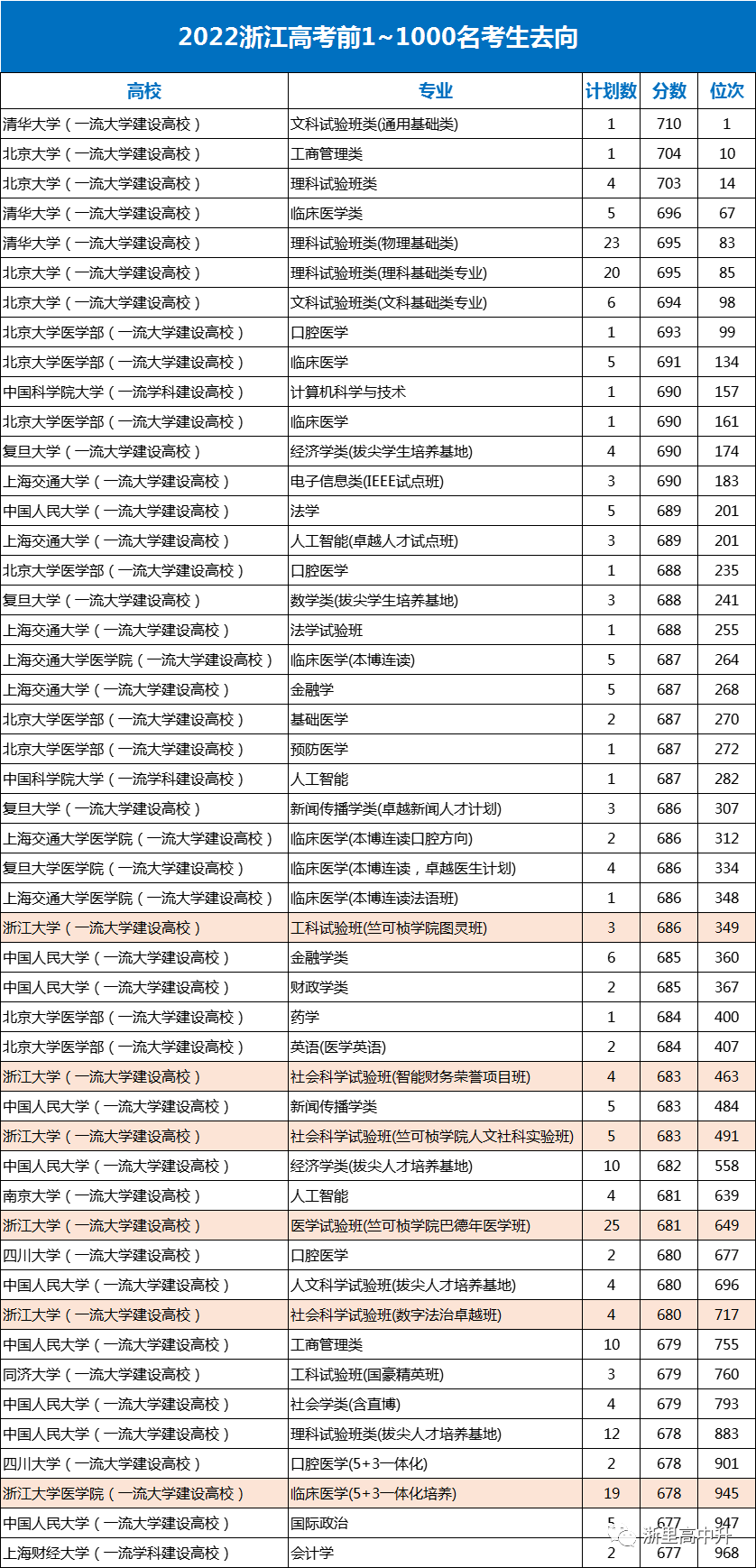 2022浙江高考前1~1000名考生去向

| 高校 | 专业 | 计划数 | 分数 | 位次 |
|---|---|---|---|---|
| 清华大学（一流大学建设高校） | 文科试验班类(通用基础类) | 1 | 710 | 1 |
| 北京大学（一流大学建设高校） | 工商管理类 | 1 | 704 | 10 |
| 北京大学（一流大学建设高校） | 理科试验班类 | 4 | 703 | 14 |
| 清华大学（一流大学建设高校） | 临床医学类 | 5 | 696 | 67 |
| 清华大学（一流大学建设高校） | 理科试验班类(物理基础类) | 23 | 695 | 83 |
| 北京大学（一流大学建设高校） | 理科试验班类(理科基础类专业) | 20 | 695 | 85 |
| 北京大学（一流大学建设高校） | 文科试验班类(文科基础类专业) | 6 | 694 | 98 |
| 北京大学医学部（一流大学建设高校） | 口腔医学 | 1 | 693 | 99 |
| 北京大学医学部（一流大学建设高校） | 临床医学 | 5 | 691 | 134 |
| 中国科学院大学（一流学科建设高校） | 计算机科学与技术 | 1 | 690 | 157 |
| 北京大学医学部（一流大学建设高校） | 临床医学 | 1 | 690 | 161 |
| 复旦大学（一流大学建设高校） | 经济学类(拔尖学生培养基地) | 4 | 690 | 174 |
| 上海交通大学（一流大学建设高校） | 电子信息类(IEEE试点班) | 3 | 690 | 183 |
| 中国人民大学（一流大学建设高校） | 法学 | 5 | 689 | 201 |
| 上海交通大学（一流大学建设高校） | 人工智能(卓越人才试点班) | 3 | 689 | 201 |
| 北京大学医学部（一流大学建设高校） | 口腔医学 | 1 | 688 | 235 |
| 复旦大学（一流大学建设高校） | 数学类(拔尖学生培养基地) | 3 | 688 | 241 |
| 上海交通大学（一流大学建设高校） | 法学试验班 | 1 | 688 | 255 |
| 上海交通大学医学院（一流大学建设高校） | 临床医学(本博连读) | 5 | 687 | 264 |
| 上海交通大学（一流大学建设高校） | 金融学 | 5 | 687 | 268 |
| 北京大学医学部（一流大学建设高校） | 基础医学 | 2 | 687 | 270 |
| 北京大学医学部（一流大学建设高校） | 预防医学 | 1 | 687 | 272 |
| 中国科学院大学（一流学科建设高校） | 人工智能 | 1 | 687 | 282 |
| 复旦大学（一流大学建设高校） | 新闻传播学类(卓越新闻人才计划) | 3 | 686 | 307 |
| 上海交通大学医学院（一流大学建设高校） | 临床医学(本博连读口腔方向) | 2 | 686 | 312 |
| 复旦大学医学院（一流大学建设高校） | 临床医学(本博连读，卓越医生计划) | 4 | 686 | 334 |
| 上海交通大学医学院（一流大学建设高校） | 临床医学(本博连读法语班) | 1 | 686 | 348 |
| 浙江大学（一流大学建设高校） | 工科试验班(竺可桢学院图灵班) | 3 | 686 | 349 |
| 中国人民大学（一流大学建设高校） | 金融学类 | 6 | 685 | 360 |
| 中国人民大学（一流大学建设高校） | 财政学类 | 2 | 685 | 367 |
| 北京大学医学部（一流大学建设高校） | 药学 | 1 | 684 | 400 |
| 北京大学医学部（一流大学建设高校） | 英语(医学英语) | 2 | 684 | 407 |
| 浙江大学（一流大学建设高校） | 社会科学试验班(智能财务荣誉项目班) | 4 | 683 | 463 |
| 中国人民大学（一流大学建设高校） | 新闻传播学类 | 5 | 683 | 484 |
| 浙江大学（一流大学建设高校） | 社会科学试验班(竺可桢学院人文社科实验班) | 5 | 683 | 491 |
| 中国人民大学（一流大学建设高校） | 经济学类(拔尖人才培养基地) | 10 | 682 | 558 |
| 南京大学（一流大学建设高校） | 人工智能 | 4 | 681 | 639 |
| 浙江大学（一流大学建设高校） | 医学试验班(竺可桢学院巴德年医学班) | 25 | 681 | 649 |
| 四川大学（一流大学建设高校） | 口腔医学 | 2 | 680 | 677 |
| 中国人民大学（一流大学建设高校） | 人文科学试验班(拔尖人才培养基地) | 4 | 680 | 696 |
| 浙江大学（一流大学建设高校） | 社会科学试验班(数字法治卓越班) | 4 | 680 | 717 |
| 中国人民大学（一流大学建设高校） | 工商管理类 | 10 | 679 | 755 |
| 同济大学（一流大学建设高校） | 工科试验班(国豪精英班) | 3 | 679 | 760 |
| 中国人民大学（一流大学建设高校） | 社会学类(含直博) | 4 | 679 | 793 |
| 中国人民大学（一流大学建设高校） | 理科试验班类(拔尖人才培养基地) | 12 | 678 | 883 |
| 四川大学（一流大学建设高校） | 口腔医学(5+3一体化) | 2 | 678 | 901 |
| 浙江大学医学院（一流大学建设高校） | 临床医学(5+3一体化培养) | 19 | 678 | 945 |
| 中国人民大学（一流大学建设高校） | 国际政治 | 5 | 677 | 947 |
| 上海财经大学（一流学科建设高校） | 会计学 | 2 | 677 | 968 |

浙里高中升